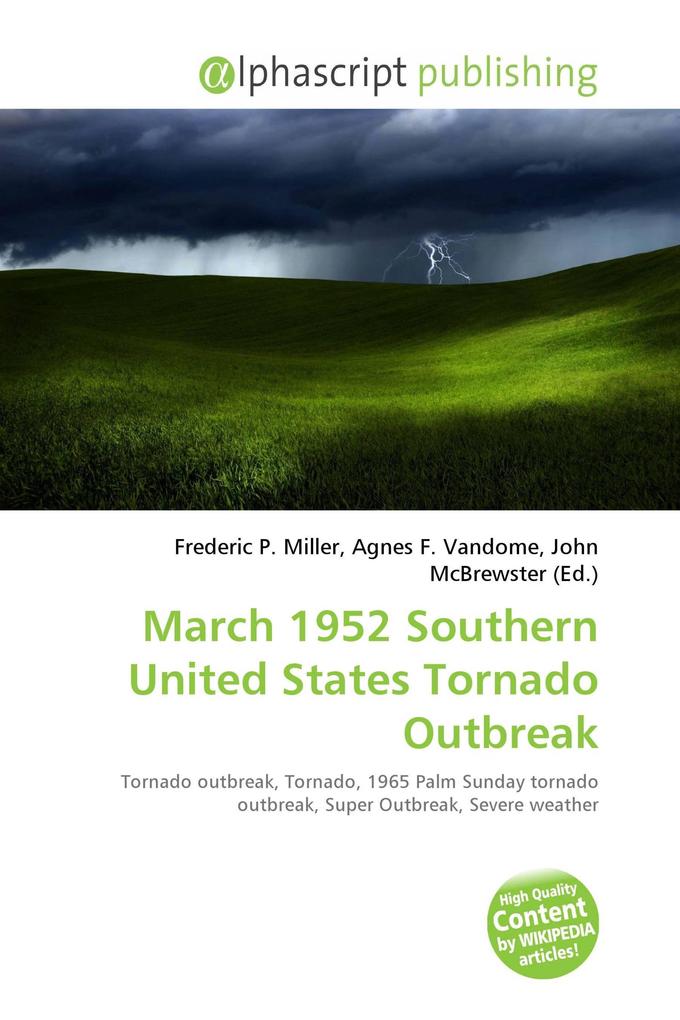 @lphascript publishing

Frederic P. Miller, Agnes F. Vandome, John McBrewster (Ed.)

March 1952 Southern United States Tornado Outbreak

Tornado outbreak, Tornado, 1965 Palm Sunday tornado outbreak, Super Outbreak, Severe weather

High Quality Content by WIKIPEDIA articles!